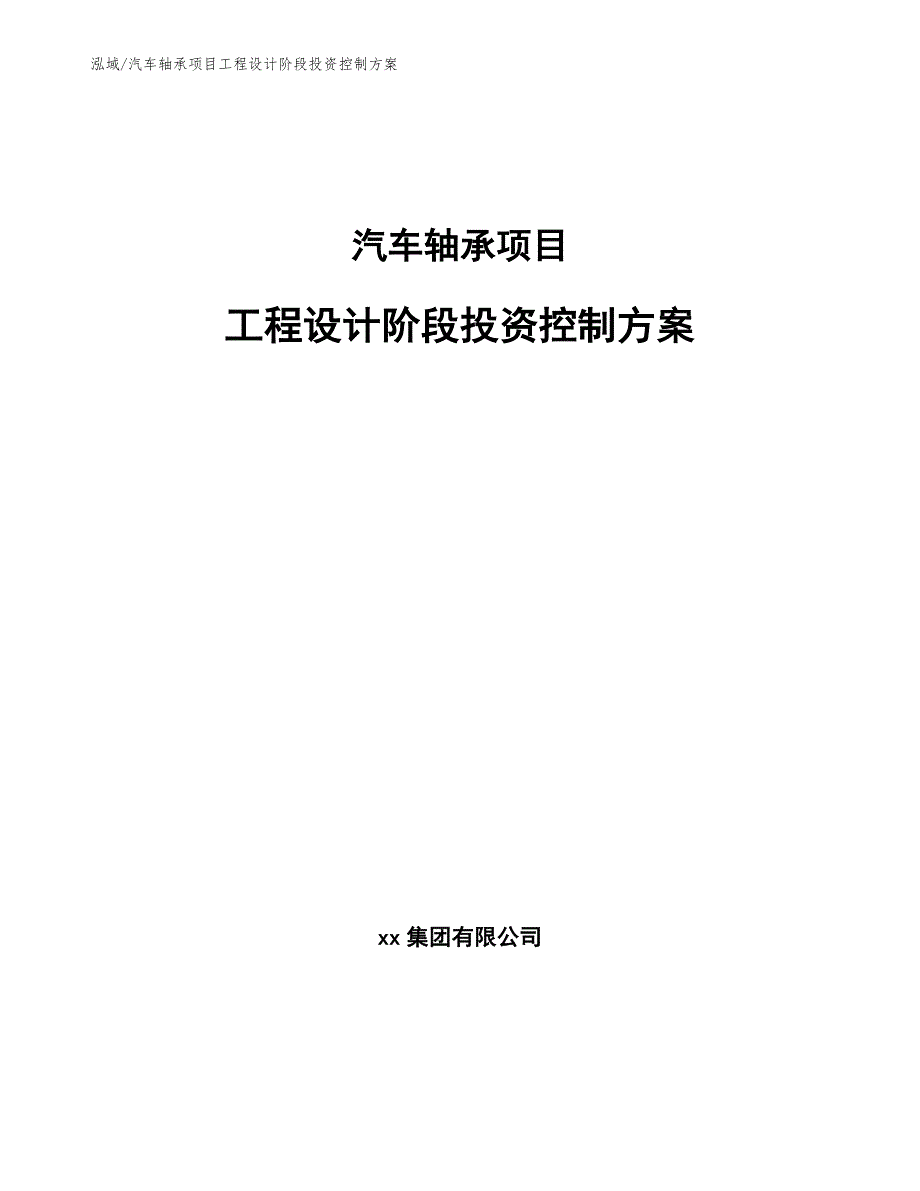 泓域/汽车轴承项目工程设计阶段投资控制方案

汽车轴承项目

工程设计阶段投资控制方案

xx 集团有限公司